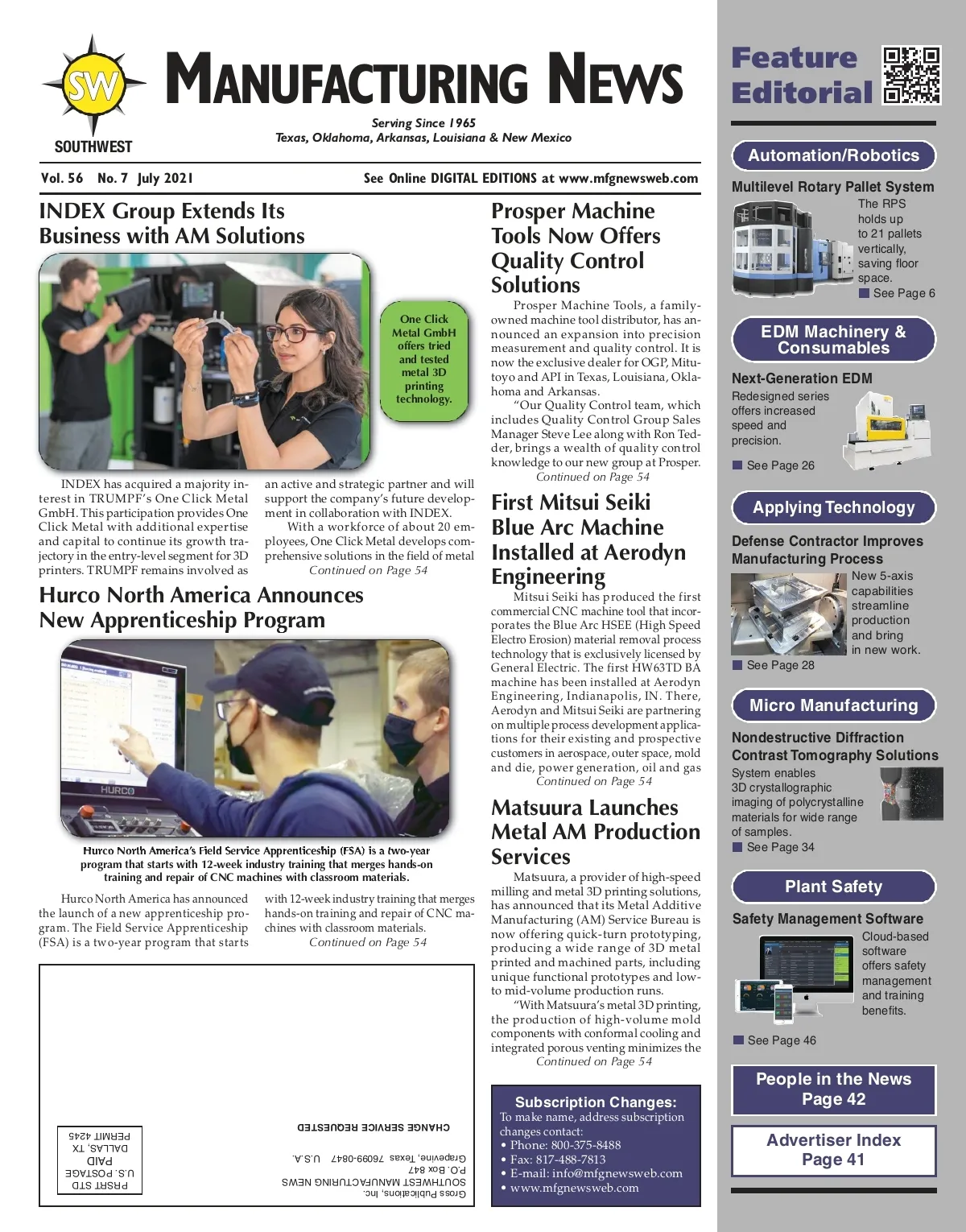 SW
SOUTHWEST

MANUFACTURING NEWS

Serving Since 1965
Texas, Oklahoma, Arkansas, Louisiana & New Mexico

Vol. 56 No. 7 July 2021

See Online DIGITAL EDITIONS at www.mfgnewsweb.com

INDEX Group Extends Its Business with AM Solutions

One Click Metal GmbH offers tried and tested metal 3D printing technology.

INDEX has acquired a majority interest in TRUMPF's One Click Metal GmbH. This participation provides One Click Metal with additional expertise and capital to continue its growth trajectory in the entry-level segment for 3D printers. TRUMPF remains involved as an active and strategic partner and will support the company's future development in collaboration with INDEX.

With a workforce of about 20 employees, One Click Metal develops comprehensive solutions in the field of metal
Continued on Page 54

Hurco North America Announces New Apprenticeship Program

HURCO

Hurco North America's Field Service Apprenticeship (FSA) is a two-year program that starts with 12-week industry training that merges hands-on training and repair of CNC machines with classroom materials.

Hurco North America has announced the launch of a new apprenticeship program. The Field Service Apprenticeship (FSA) is a two-year program that starts with 12-week industry training that merges hands-on training and repair of CNC machines with classroom materials.
Continued on Page 54

PRSRT STD
U.S. POSTAGE
PAID
DALLAS, TX
PERMIT 4245

CHANGE SERVICE REQUESTED

Gross Publications, Inc.
SOUTHWEST MANUFACTURING NEWS
P.O. Box 847
Grapevine, Texas 76099-0847 U.S.A.

Prosper Machine Tools Now Offers Quality Control Solutions

Prosper Machine Tools, a family-owned machine tool distributor, has announced an expansion into precision measurement and quality control. It is now the exclusive dealer for OGP, Mitutoyo and API in Texas, Louisiana, Oklahoma and Arkansas.

"Our Quality Control team, which includes Quality Control Group Sales Manager Steve Lee along with Ron Tedder, brings a wealth of quality control knowledge to our new group at Prosper.
Continued on Page 54

First Mitsui Seiki Blue Arc Machine Installed at Aerodyn Engineering

Mitsui Seiki has produced the first commercial CNC machine tool that incorporates the Blue Arc HSEE (High Speed Electro Erosion) material removal process technology that is exclusively licensed by General Electric. The first HW63TD BA machine has been installed at Aerodyn Engineering, Indianapolis, IN. There, Aerodyn and Mitsui Seiki are partnering on multiple process development applications for their existing and prospective customers in aerospace, outer space, mold and die, power generation, oil and gas
Continued on Page 54

Matsuura Launches Metal AM Production Services

Matsuura, a provider of high-speed milling and metal 3D printing solutions, has announced that its Metal Additive Manufacturing (AM) Service Bureau is now offering quick-turn prototyping, producing a wide range of 3D metal printed and machined parts, including unique functional prototypes and low- to mid-volume production runs.

"With Matsuura's metal 3D printing, the production of high-volume mold components with conformal cooling and integrated porous venting minimizes the
Continued on Page 54

Subscription Changes:
To make name, address subscription changes contact:
• Phone: 800-375-8488
• Fax: 817-488-7813
• E-mail: info@mfgnewsweb.com
• www.mfgnewsweb.com

Feature Editorial

Automation/Robotics
Multilevel Rotary Pallet System
The RPS holds up to 21 pallets vertically, saving floor space.
See Page 6

EDM Machinery & Consumables
Next-Generation EDM
Redesigned series offers increased speed and precision.
See Page 26

Applying Technology
Defense Contractor Improves Manufacturing Process
New 5-axis capabilities streamline production and bring in new work.
See Page 28

Micro Manufacturing
Nondestructive Diffraction Contrast Tomography Solutions
System enables 3D crystallographic imaging of polycrystalline materials for wide range of samples.
See Page 34

Plant Safety
Safety Management Software
Cloud-based software offers safety management and training benefits.
See Page 46

People in the News
Page 42

Advertiser Index
Page 41